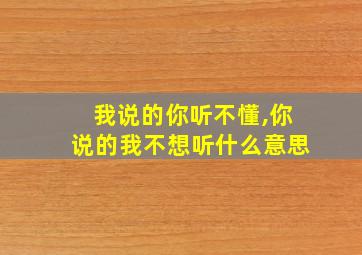 我说的你听不懂,你说的我不想听什么意思